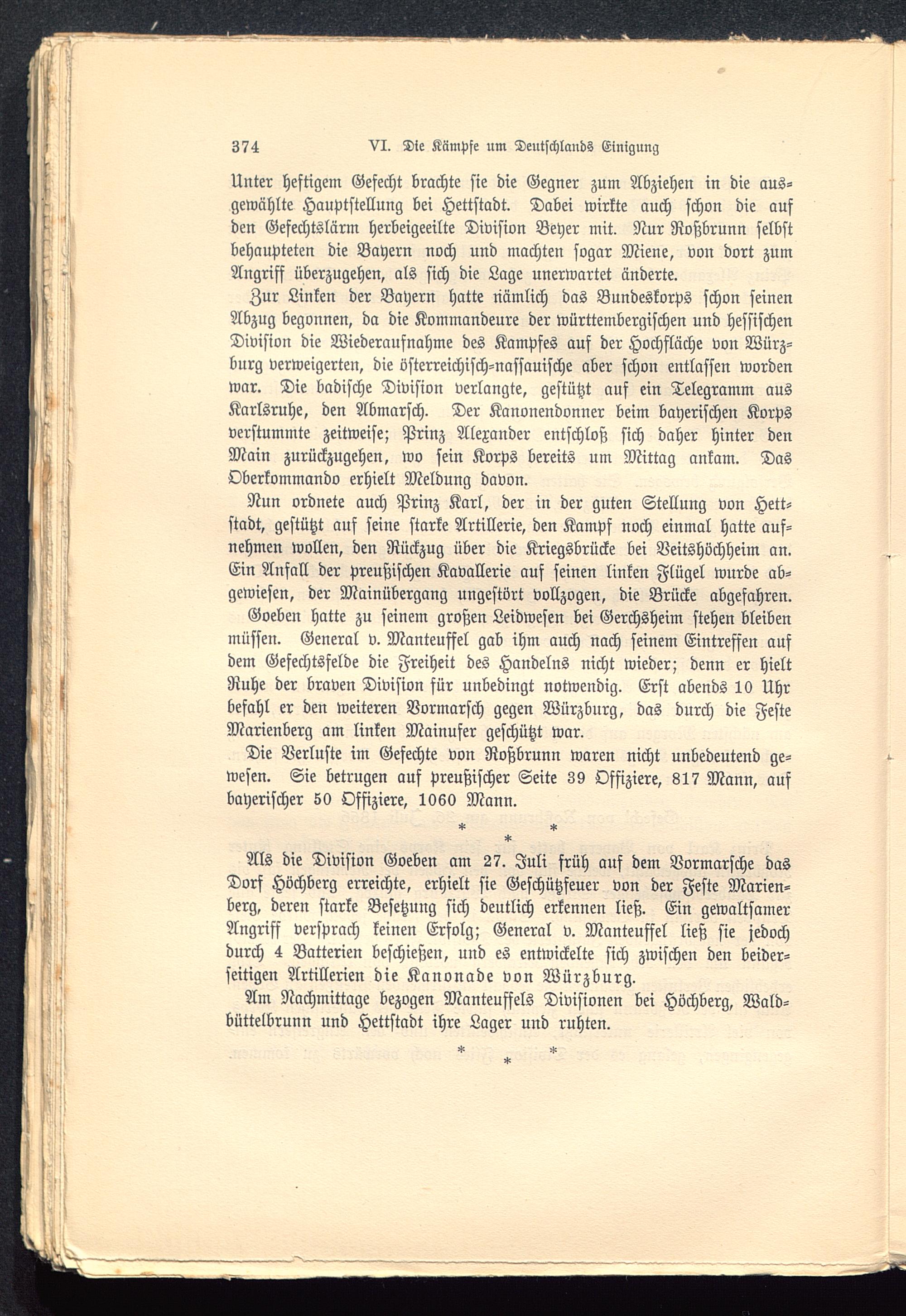 374 VI. Die Kämpfe um Deutschlands Einigung

Unter heftigem Gefecht brachte sie die Gegner zum Abziehen in die ausgewählte Hauptstellung bei Hettstadt. Dabei wirkte auch schon die auf den Gefechtslärm herbeigeeilte Division Beyer mit. Nur Roßbrunn selbst behaupteten die Bayern noch und machten sogar Miene, von dort zum Angriff überzugehen, als sich die Lage unerwartet änderte.

Zur Linken der Bayern hatte nämlich das Bundeskorps schon seinen Abzug begonnen, da die Kommandeure der württembergischen und hessischen Division die Wiederaufnahme des Kampfes auf der Hochfläche von Würzburg verweigerten, die österreichisch-nassauische aber schon entlassen worden war. Die badische Division verlangte, gestützt auf ein Telegramm aus Karlsruhe, den Abmarsch. Der Kanonendonner beim bayerischen Korps verstummte zeitweise; Prinz Alexander entschloß sich daher hinter den Main zurückzugehen, wo sein Korps bereits um Mittag ankam. Das Oberkommando erhielt Meldung davon.

Nun ordnete auch Prinz Karl, der in der guten Stellung von Hettstadt, gestützt auf seine starke Artillerie, den Kampf noch einmal hatte aufnehmen wollen, den Rückzug über die Kriegsbrücke bei Veitshöchheim an. Ein Anfall der preußischen Kavallerie auf seinen linken Flügel wurde abgewiesen, der Mainübergang ungestört vollzogen, die Brücke abgefahren.

Goeben hatte zu seinem großen Leidwesen bei Gerchsheim stehen bleiben müssen. General v. Manteuffel gab ihm auch nach seinem Eintreffen auf dem Gefechtsfelde die Freiheit des Handelns nicht wieder; denn er hielt Ruhe der braven Division für unbedingt notwendig. Erst abends 10 Uhr befahl er den weiteren Vormarsch gegen Würzburg, das durch die Feste Marienberg am linken Mainufer geschützt war.

Die Verluste im Gefechte von Roßbrunn waren nicht unbedeutend gewesen. Sie betrugen auf preußischer Seite 39 Offiziere, 817 Mann, auf bayerischer 50 Offiziere, 1060 Mann.

* * *

Als die Division Goeben am 27. Juli früh auf dem Vormarsche das Dorf Höchberg erreichte, erhielt sie Geschützfeuer von der Feste Marienberg, deren starke Besetzung sich deutlich erkennen ließ. Ein gewaltsamer Angriff versprach keinen Erfolg; General v. Manteuffel ließ sie jedoch durch 4 Batterien beschießen, und es entwickelte sich zwischen den beiderseitigen Artillerien die Kanonade von Würzburg.

Am Nachmittage bezogen Manteuffels Divisionen bei Höchberg, Waldbüttelbrunn und Hettstadt ihre Lager und ruhten.

* * *